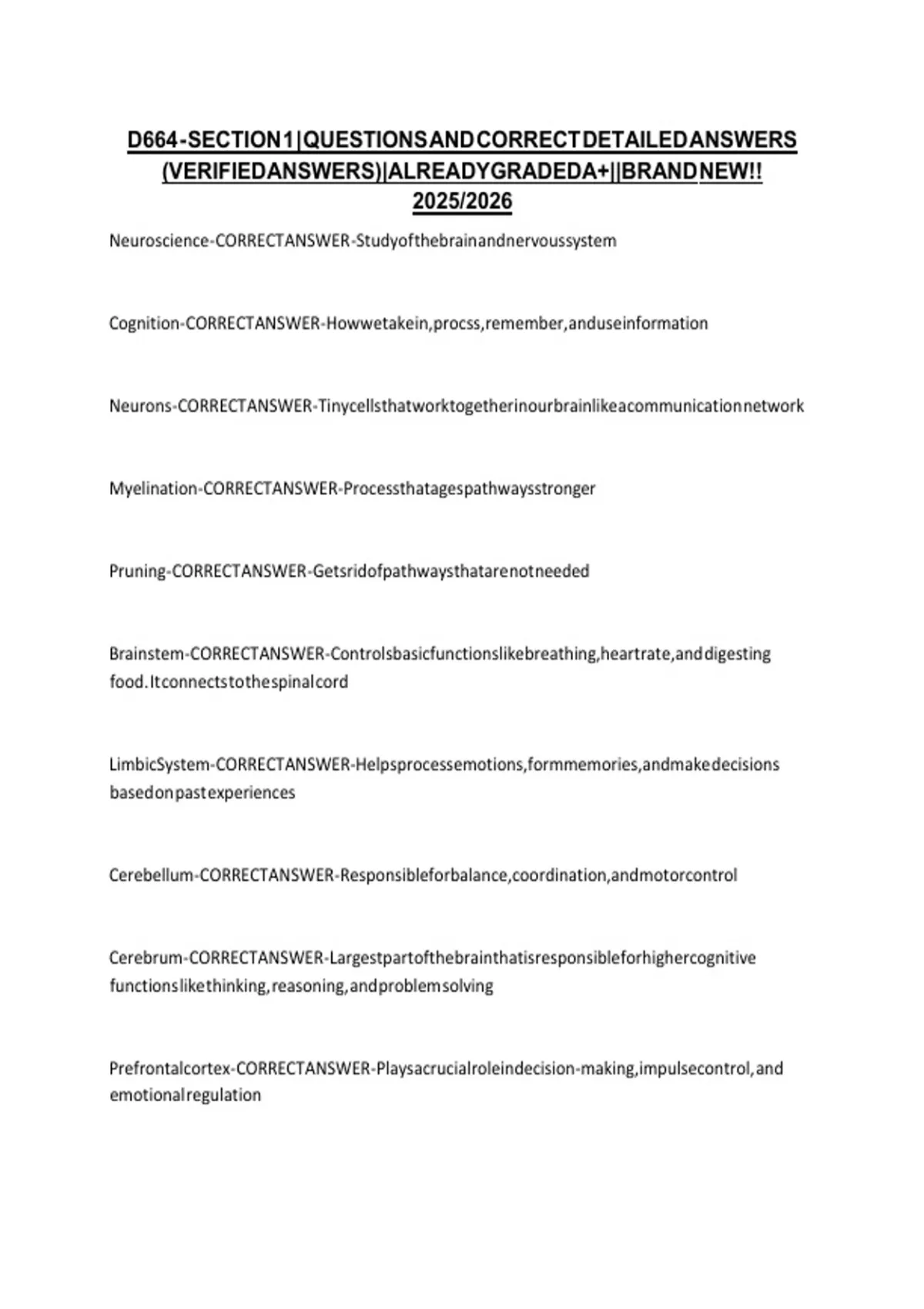 D664-SECTION1|QUESTIONSANDCORRECTDETAILEDANSWERS (VERIFIEDANSWERS)|ALREADYGRADEDA+||BRANDNEW!! 2025/2026

Neuroscience-CORRECTANSWER-Studyofthebrainandnervoussystem

Cognition-CORRECTANSWER-Howwetakein,procss,remember,anduseinformation

Neurons-CORRECTANSWER-Tinycellsthatworktogetherinourbrainlikeacommunicationnetwork

Myelination-CORRECTANSWER-Processthatagespathwaysstronger

Pruning-CORRECTANSWER-Getsridofpathwaysthatarenotneeded

Brainstem-CORRECTANSWER-Controlsbasicfunctionslikebreathing,heartrate,anddigesting food.Itconnectstothespinalcord

LimbicSystem-CORRECTANSWER-Helpsprocessemotions,formmemories,andmakedecisions basedonpastexperiences

Cerebellum-CORRECTANSWER-Responsibleforbalance,coordination,andmotorcontrol

Cerebrum-CORRECTANSWER-Largestpartofthebrainthatisresponsibleforhighercognitive functionslikethinking,reasoning,andproblemsolving

Prefrontalcortex-CORRECTANSWER-Playsacrucialroleindecision-making,impulsecontrol,and emotionalregulation